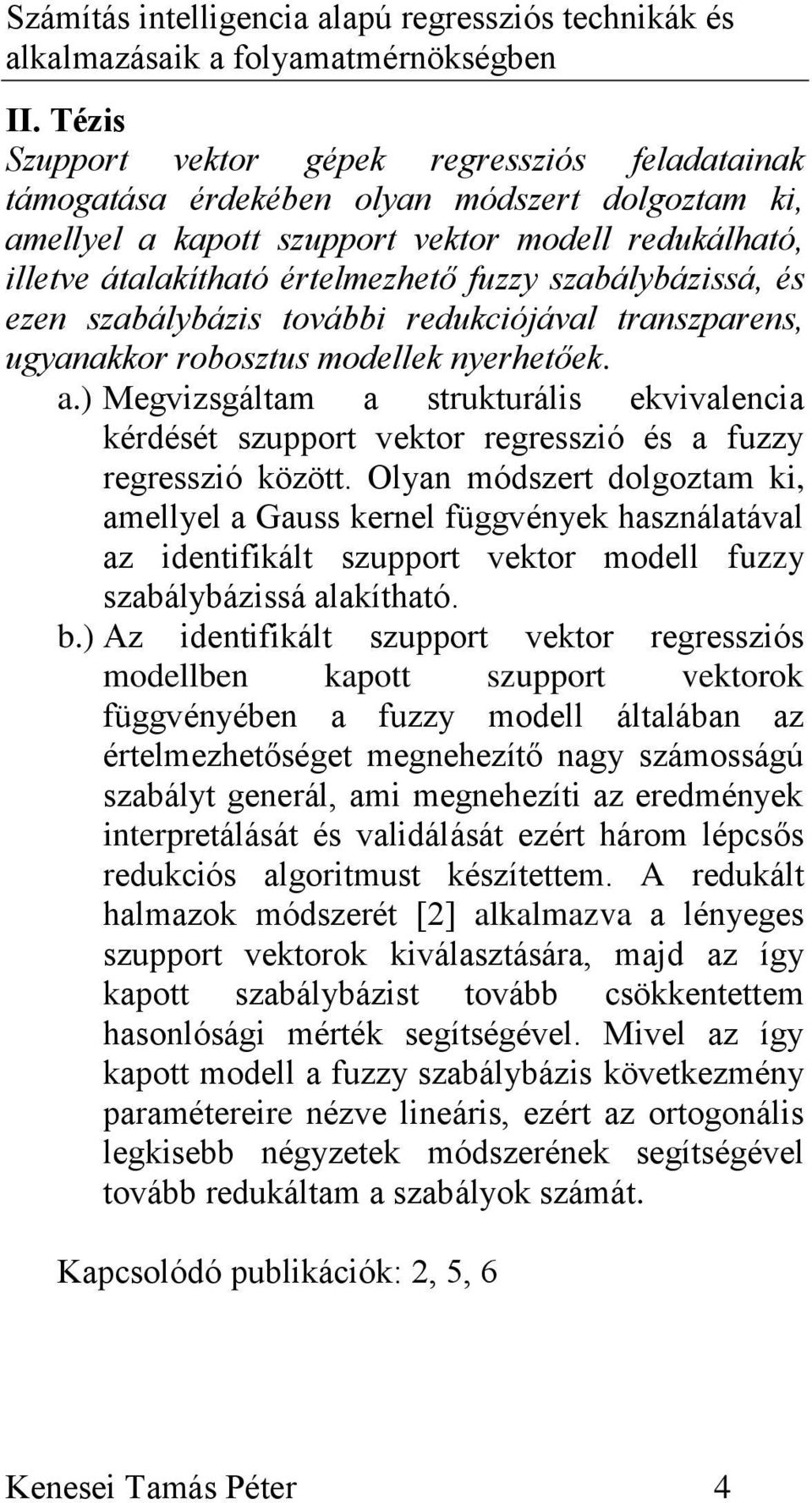 Számítás intelligencia alapú regressziós technikák és alkalmazásaik a folyamatmérnökségben

II. Tézis

Szupport vektor gépek regressziós feladatainak támogatása érdekében olyan módszert dolgoztam ki, amellyel a kapott szupport vektor modell redukálható, illetve átalakítható értelmezhető fuzzy szabálybázissá, és ezen szabálybázis további redukciójával transzparens, ugyanakkor robosztus modellek nyerhetőek.

a.) Megvizsgáltam a strukturális ekvivalencia kérdését szupport vektor regresszió és a fuzzy regresszió között. Olyan módszert dolgoztam ki, amellyel a Gauss kernel függvények használatával az identifikált szupport vektor modell fuzzy szabálybázissá alakítható.

b.) Az identifikált szupport vektor regressziós modellben kapott szupport vektorok függvényében a fuzzy modell általában az értelmezhetőséget megnehezítő nagy számosságú szabályt generál, ami megnehezíti az eredmények interpretálását és validálását ezért három lépcsős redukciós algoritmust készítettem. A redukált halmazok módszerét [2] alkalmazva a lényeges szupport vektorok kiválasztására, majd az így kapott szabálybázist tovább csökkentettem hasonlósági mérték segítségével. Mivel az így kapott modell a fuzzy szabálybázis következmény paramétereire nézve lineáris, ezért az ortogonális legkisebb négyzetek módszerének segítségével tovább redukáltam a szabályok számát.

Kapcsolódó publikációk: 2, 5, 6

Kenesei Tamás Péter 4